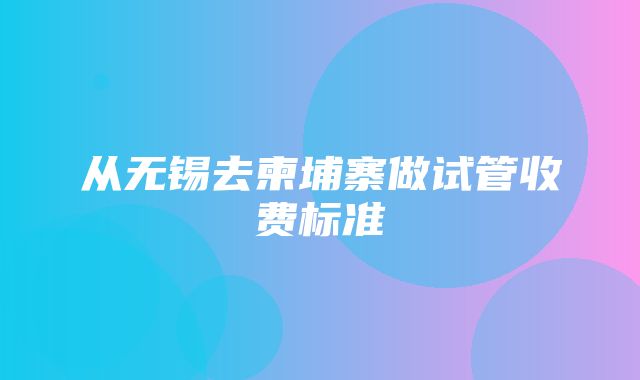 从无锡去柬埔寨做试管收费标准